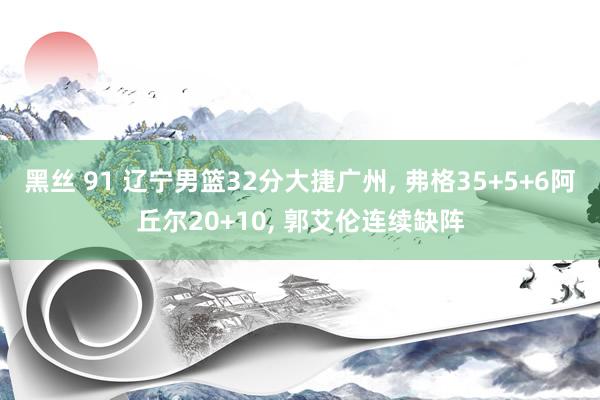 黑丝 91 辽宁男篮32分大捷广州, 弗格35+5+6阿丘尔20+10, 郭艾伦连续缺阵